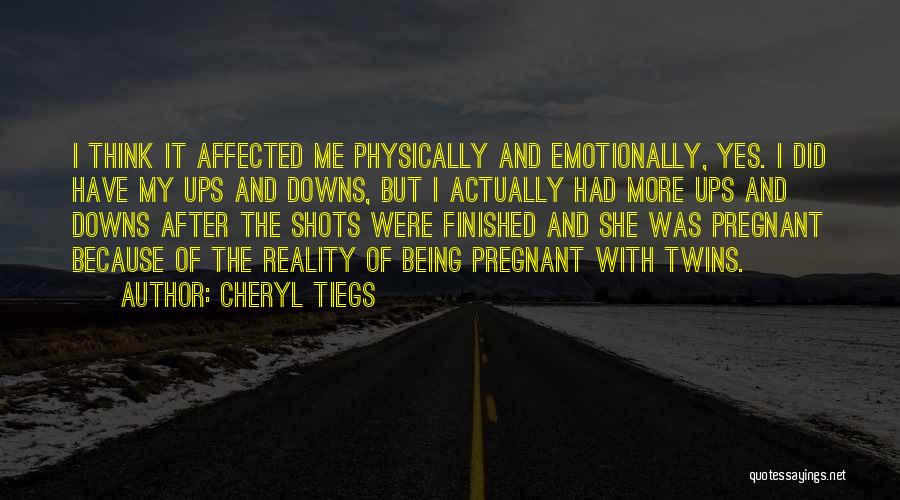 I THINK IT AFFECTED ME PHYSICALLY AND EMOTIONALLY, YES. I DID HAVE MY UPS AND DOWNS, BUT I ACTUALLY HAD MORE UPS AND DOWNS AFTER THE SHOTS WERE FINISHED AND SHE WAS PREGNANT BECAUSE OF THE REALITY OF BEING PREGNANT WITH TWINS.

AUTHOR: CHERYL TIEGS

quotessayings.net